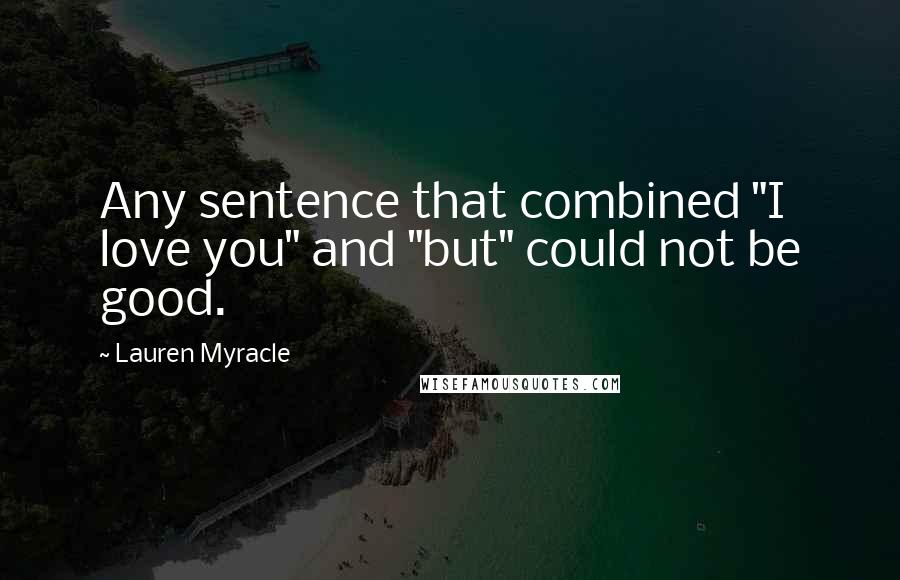 Any sentence that combined "I love you" and "but" could not be good.

~ Lauren Myracle

WISEFAMOUSQUOTES.COM